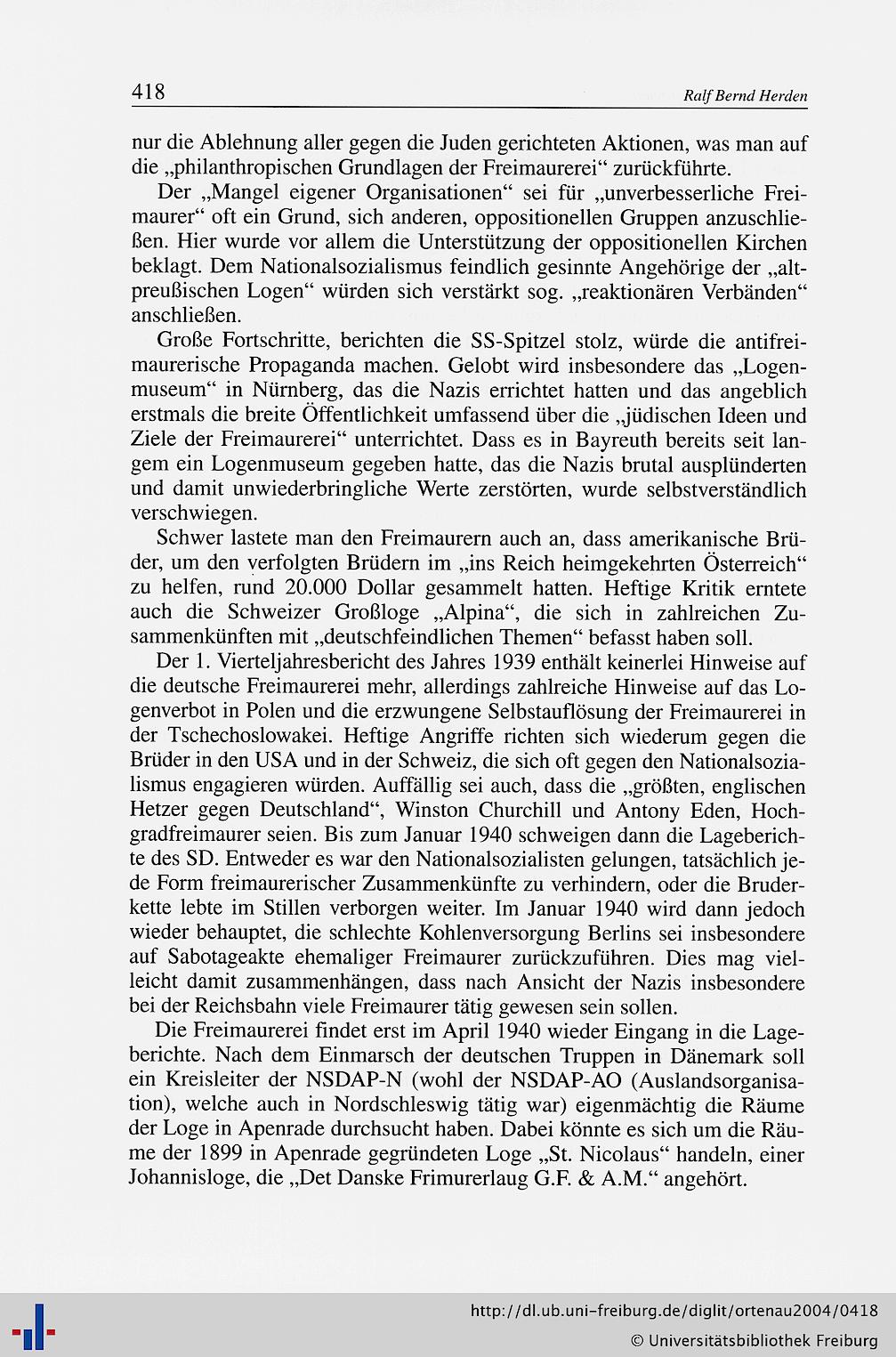 418 Ralf Bernd Herden

nur die Ablehnung aller gegen die Juden gerichteten Aktionen, was man auf die „philanthropischen Grundlagen der Freimaurerei“ zurückführte.

Der „Mangel eigener Organisationen“ sei für „unverbesserliche Freimaurer“ oft ein Grund, sich anderen, oppositionellen Gruppen anzuschließen. Hier wurde vor allem die Unterstützung der oppositionellen Kirchen beklagt. Dem Nationalsozialismus feindlich gesinnte Angehörige der „altpreußischen Logen“ würden sich verstärkt sog. „reaktionären Verbänden“ anschließen.

Große Fortschritte, berichten die SS-Spitzel stolz, würde die antifreimaurerische Propaganda machen. Gelobt wird insbesondere das „Logenmuseum“ in Nürnberg, das die Nazis errichtet hatten und das angeblich erstmals die breite Öffentlichkeit umfassend über die „jüdischen Ideen und Ziele der Freimaurerei“ unterrichtet. Dass es in Bayreuth bereits seit langem ein Logenmuseum gegeben hatte, das die Nazis brutal ausplünderten und damit unwiederbringliche Werte zerstörten, wurde selbstverständlich verschwiegen.

Schwer lastete man den Freimaurern auch an, dass amerikanische Brüder, um den verfolgten Brüdern im „ins Reich heimgekehrten Österreich“ zu helfen, rund 20.000 Dollar gesammelt hatten. Heftige Kritik erntete auch die Schweizer Großloge „Alpina“, die sich in zahlreichen Zusammenkünften mit „deutschfeindlichen Themen“ befasst haben soll.

Der 1. Vierteljahresbericht des Jahres 1939 enthält keinerlei Hinweise auf die deutsche Freimaurerei mehr, allerdings zahlreiche Hinweise auf das Logenverbot in Polen und die erzwungene Selbstauflösung der Freimaurerei in der Tschechoslowakei. Heftige Angriffe richten sich wiederum gegen die Brüder in den USA und in der Schweiz, die sich oft gegen den Nationalsozialismus engagieren würden. Auffällig sei auch, dass die „größten, englischen Hetzer gegen Deutschland“, Winston Churchill und Antony Eden, Hochgradfreimaurer seien. Bis zum Januar 1940 schweigen dann die Lageberichte des SD. Entweder es war den Nationalsozialisten gelungen, tatsächlich jede Form freimaurerischer Zusammenkünfte zu verhindern, oder die Bruderkette lebte im Stillen verborgen weiter. Im Januar 1940 wird dann jedoch wieder behauptet, die schlechte Kohlenversorgung Berlins sei insbesondere auf Sabotageakte ehemaliger Freimaurer zurückzuführen. Dies mag vielleicht damit zusammenhängen, dass nach Ansicht der Nazis insbesondere bei der Reichsbahn viele Freimaurer tätig gewesen sein sollen.

Die Freimaurerei findet erst im April 1940 wieder Eingang in die Lageberichte. Nach dem Einmarsch der deutschen Truppen in Dänemark soll ein Kreisleiter der NSDAP-N (wohl der NSDAP-AO (Auslandsorganisation), welche auch in Nordschleswig tätig war) eigenmächtig die Räume der Loge in Apenrade durchsucht haben. Dabei könnte es sich um die Räume der 1899 in Apenrade gegründeten Loge „St. Nicolaus“ handeln, einer Johannisloge, die „Det Danske Frimurerlaug G.F. & A.M.“ angehört.

http://dl.ub.uni-freiburg.de/diglit/ortenau2004/0418
© Universitätsbibliothek Freiburg